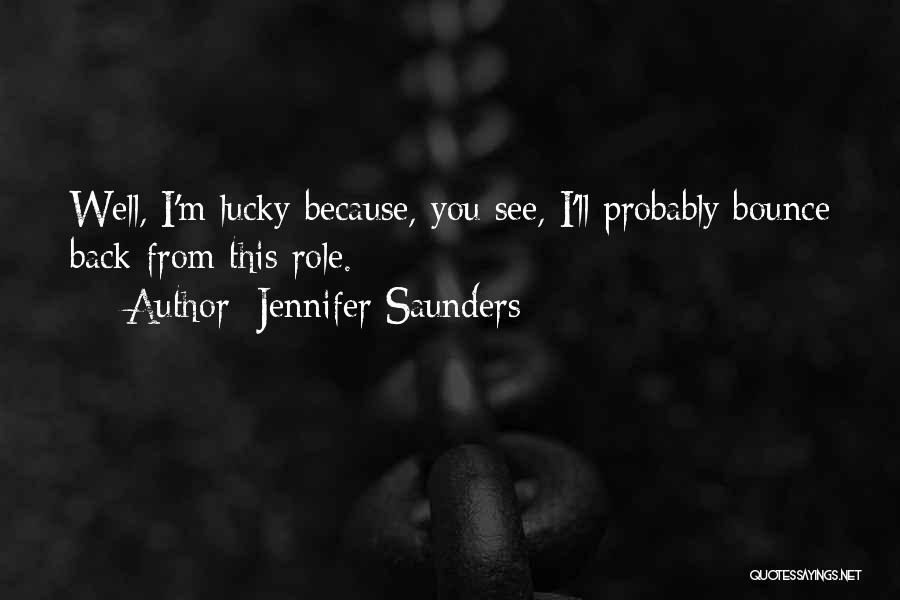 Well, I'm lucky because, you see, I'll probably bounce back from this role.

Author: Jennifer Saunders

QUOTESSAYINGS.NET